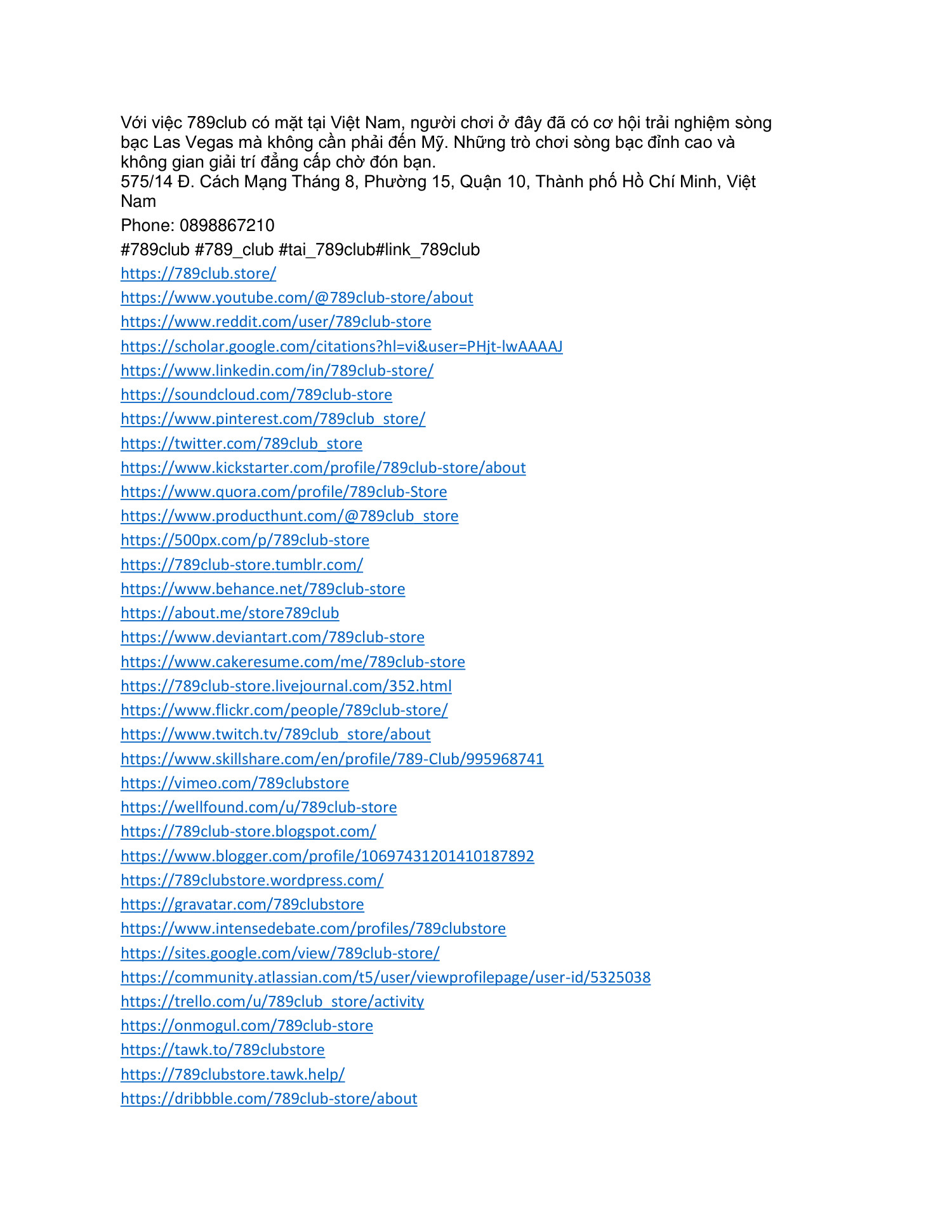 Với việc 789club có mặt tại Việt Nam, người chơi ở đây đã có cơ hội trải nghiệm sòng bạc Las Vegas mà không cần phải đến Mỹ. Những trò chơi sòng bạc đỉnh cao và không gian giải trí đẳng cấp chờ đón bạn.
575/14 Đ. Cách Mạng Tháng 8, Phường 15, Quận 10, Thành phố Hồ Chí Minh, Việt Nam

Phone: 0898867210

#789club #789_club #tai_789club#link_789club

https://789club.store/

https://www.youtube.com/@789club-store/about

https://www.reddit.com/user/789club-store

https://scholar.google.com/citations?hl=vi&user=PHjt-lwAAAAJ

https://www.linkedin.com/in/789club-store/

https://soundcloud.com/789club-store

https://www.pinterest.com/789club_store/

https://twitter.com/789club_store

https://www.kickstarter.com/profile/789club-store/about

https://www.quora.com/profile/789club-Store

https://www.producthunt.com/@789club_store

https://500px.com/p/789club-store

https://789club-store.tumblr.com/

https://www.behance.net/789club-store

https://about.me/store789club

https://www.deviantart.com/789club-store

https://www.cakeresume.com/me/789club-store

https://789club-store.livejournal.com/352.html

https://www.flickr.com/people/789club-store/

https://www.twitch.tv/789club_store/about

https://www.skillshare.com/en/profile/789-Club/995968741

https://vimeo.com/789clubstore

https://wellfound.com/u/789club-store

https://789club-store.blogspot.com/

https://www.blogger.com/profile/10697431201410187892

https://789clubstore.wordpress.com/

https://gravatar.com/789clubstore

https://www.intensedebate.com/profiles/789clubstore

https://sites.google.com/view/789club-store/

https://community.atlassian.com/t5/user/viewprofilepage/user-id/5325038

https://trello.com/u/789club_store/activity

https://onmogul.com/789club-store

https://tawk.to/789clubstore

https://789clubstore.tawk.help/

https://dribbble.com/789club-store/about